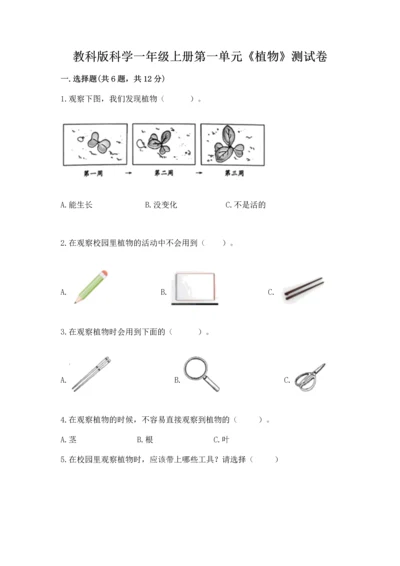 教科版科学一年级上册第一单元《植物》测试卷

一. 选择题(共6题，共12分)

1. 观察下图，我们发现植物（　　）。

第一周　→　第二周　→　第三周

A. 能生长　　B. 没变化　　C. 不是活的

2. 在观察校园里植物的活动中不会用到（　　）。

A.　　B.　　C.

3. 在观察植物时会用到下面的（　　）。

A.　　B.　　C.

4. 在观察植物的时候，不容易直接观察到植物的（　　）。

A. 茎　　B. 根　　C. 叶

5. 在校园里观察植物时，应该带上哪些工具？请选择（　　）